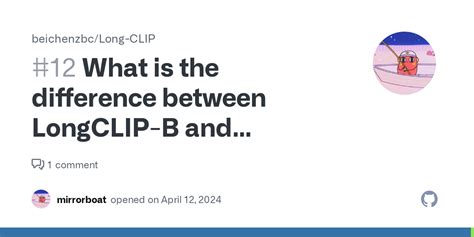 beichenzbc/Long-CLIP

#12 What is the difference between LongCLIP-B and...

1 comment

mirrorboat opened on April 12, 2024